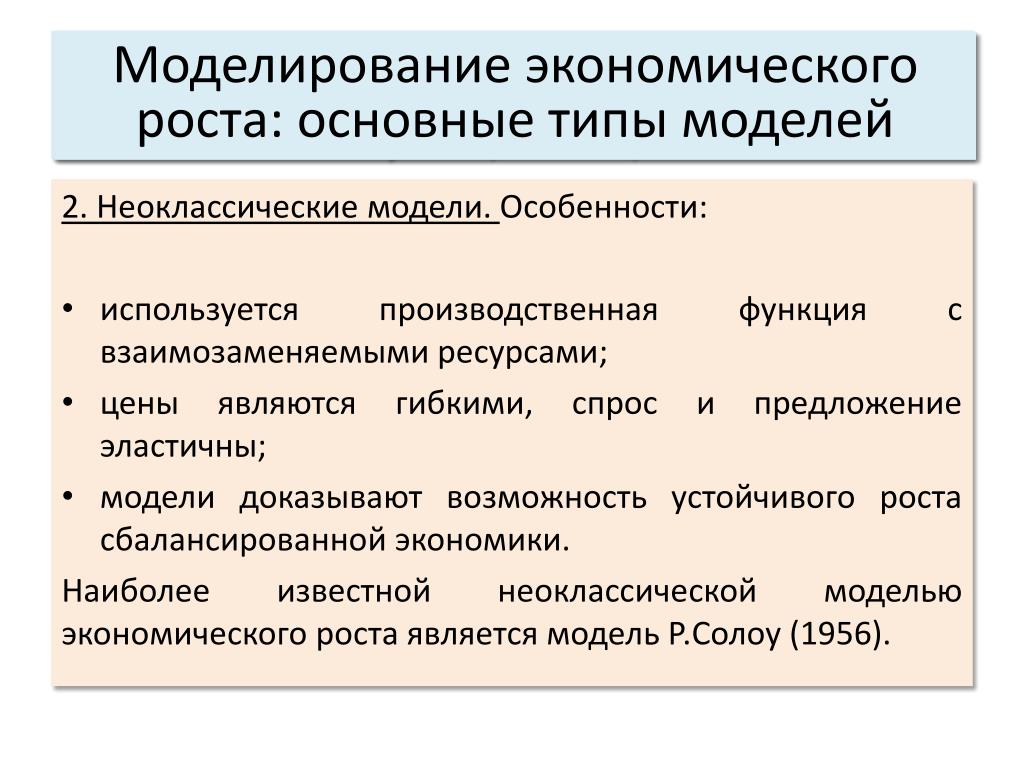 Моделирование экономического роста: основные типы моделей

2. Неоклассические модели. Особенности:

• используется производственная функция с взаимозаменяемыми ресурсами;
• цены являются гибкими, спрос и предложение эластичны;
• модели доказывают возможность устойчивого роста сбалансированной экономики.

Наиболее известной неоклассической моделью экономического роста является модель Р.Солоу (1956).